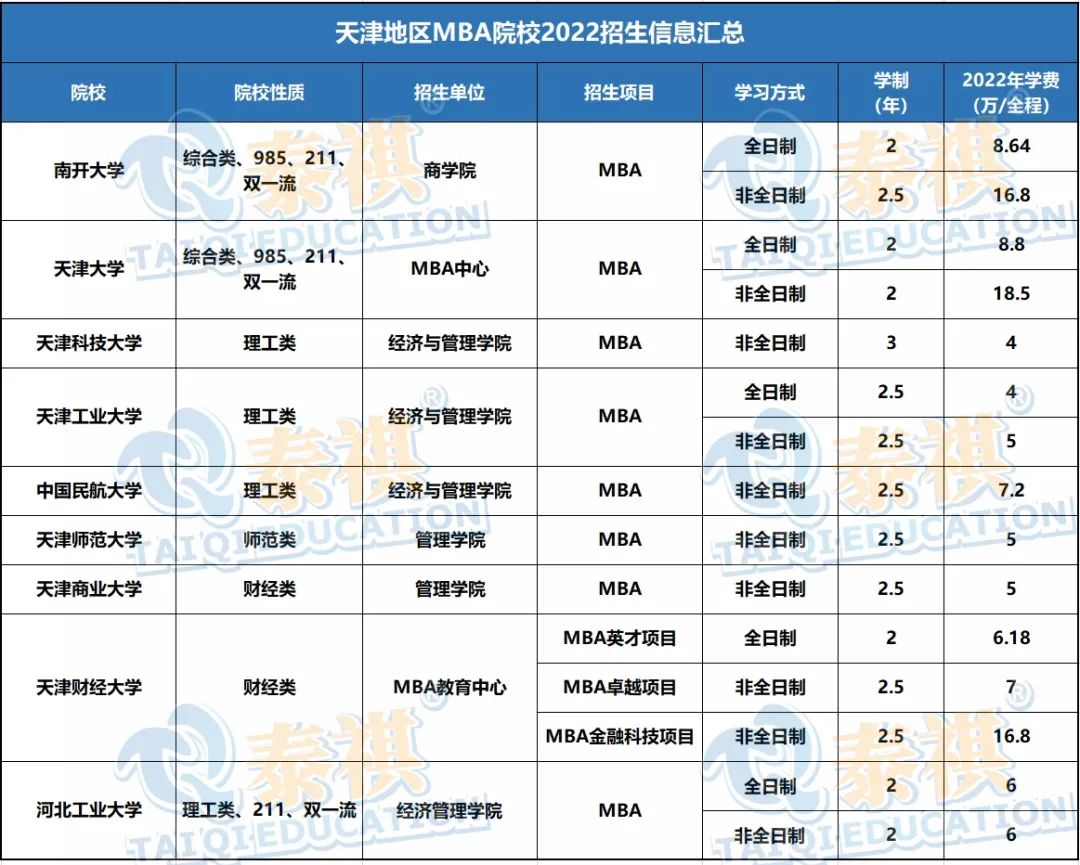 天津地区MBA院校2022招生信息汇总

| 院校 | 院校性质 | 招生单位 | 招生项目 | 学习方式 | 学制（年） | 2022年学费（万/全程） |
|---|---|---|---|---|---|---|
| 南开大学 | 综合类、985、211、双一流 | 商学院 | MBA | 全日制 | 2 | 8.64 |
| | | | | 非全日制 | 2.5 | 16.8 |
| 天津大学 | 综合类、985、211、双一流 | MBA中心 | MBA | 全日制 | 2 | 8.8 |
| | | | | 非全日制 | 2 | 18.5 |
| 天津科技大学 | 理工类 | 经济与管理学院 | MBA | 非全日制 | 3 | 4 |
| 天津工业大学 | 理工类 | 经济与管理学院 | MBA | 全日制 | 2.5 | 4 |
| | | | | 非全日制 | 2.5 | 5 |
| 中国民航大学 | 理工类 | 经济与管理学院 | MBA | 非全日制 | 2.5 | 7.2 |
| 天津师范大学 | 师范类 | 管理学院 | MBA | 非全日制 | 2.5 | 5 |
| 天津商业大学 | 财经类 | 管理学院 | MBA | 非全日制 | 2.5 | 5 |
| 天津财经大学 | 财经类 | MBA教育中心 | MBA英才项目 | 全日制 | 2 | 6.18 |
| | | | MBA卓越项目 | 非全日制 | 2.5 | 7 |
| | | | MBA金融科技项目 | 非全日制 | 2.5 | 16.8 |
| 河北工业大学 | 理工类、211、双一流 | 经济管理学院 | MBA | 全日制 | 2 | 6 |
| | | | | 非全日制 | 2 | 6 |

泰祺 TAIQI EDUCATION